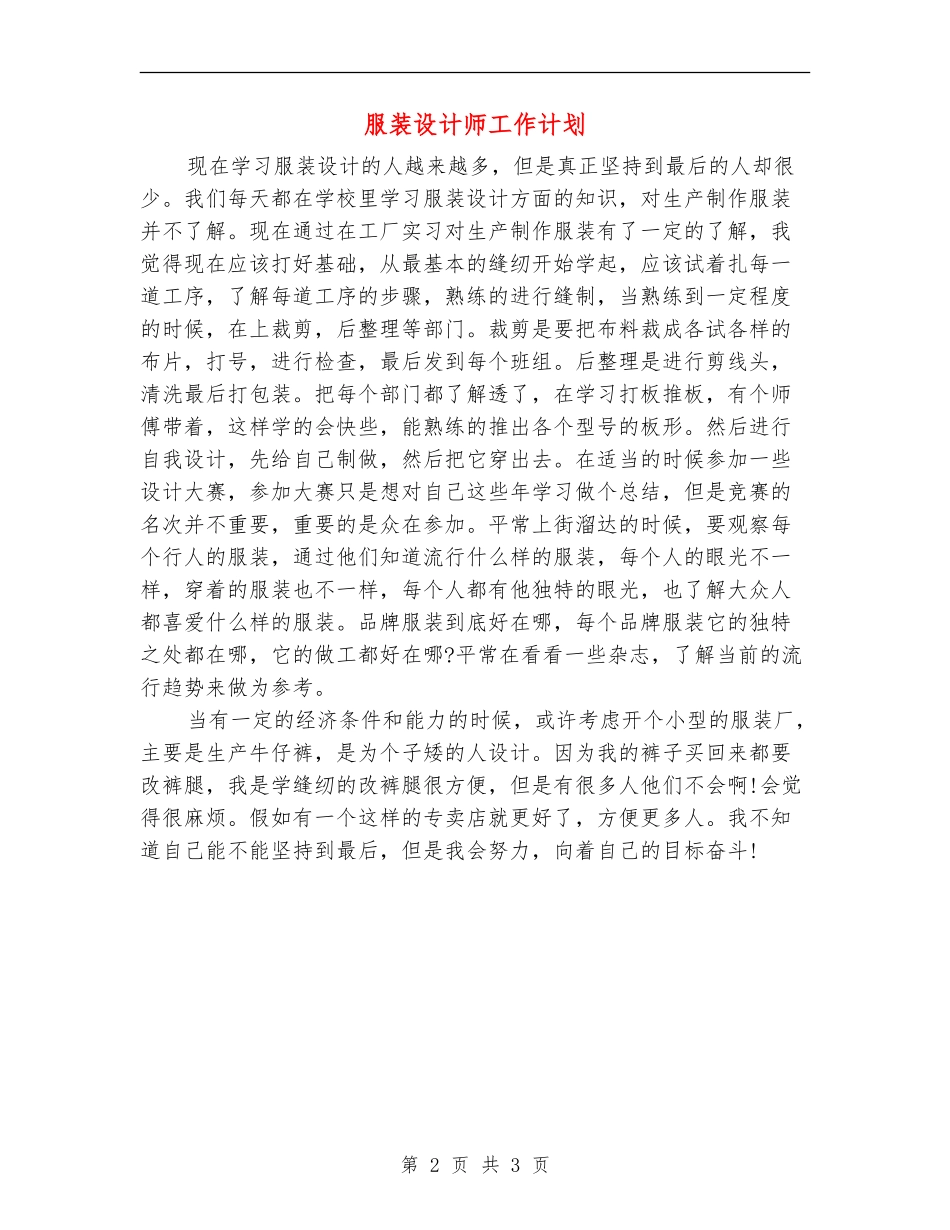 服装设计师工作计划

现在学习服装设计的人越来越多，但是真正坚持到最后的人却很少。我们每天都在学校里学习服装设计方面的知识，对生产制作服装并不了解。现在通过在工厂实习对生产制作服装有了一定的了解，我觉得现在应该打好基础，从最基本的缝纫开始学起，应该试着扎每一道工序，了解每道工序的步骤，熟练的进行缝制，当熟练到一定程度的时候，在上裁剪，后整理等部门。裁剪是要把布料裁成各试各样的布片，打号，进行检查，最后发到每个班组。后整理是进行剪线头，清洗最后打包装。把每个部门都了解透了，在学习打板推板，有个师傅带着，这样学的会快些，能熟练的推出各个型号的板形。然后进行自我设计，先给自己制做，然后把它穿出去。在适当的时候参加一些设计大赛，参加大赛只是想对自己这些年学习做个总结，但是竞赛的名次并不重要，重要的是众在参加。平常上街溜达的时候，要观察每个行人的服装，通过他们知道流行什么样的服装，每个人的眼光不一样，穿着的服装也不一样，每个人都有他独特的眼光，也了解大众人都喜爱什么样的服装。品牌服装到底好在哪，每个品牌服装它的独特之处都在哪，它的做工都好在哪?平常在看看一些杂志，了解当前的流行趋势来做为参考。

当有一定的经济条件和能力的时候，或许考虑开个小型的服装厂，主要是生产牛仔裤，是为个子矮的人设计。因为我的裤子买回来都要改裤腿，我是学缝纫的改裤腿很方便，但是有很多人他们不会啊!会觉得很麻烦。假如有一个这样的专卖店就更好了，方便更多人。我不知道自己能不能坚持到最后，但是我会努力，向着自己的目标奋斗!

第 2 页 共 3 页